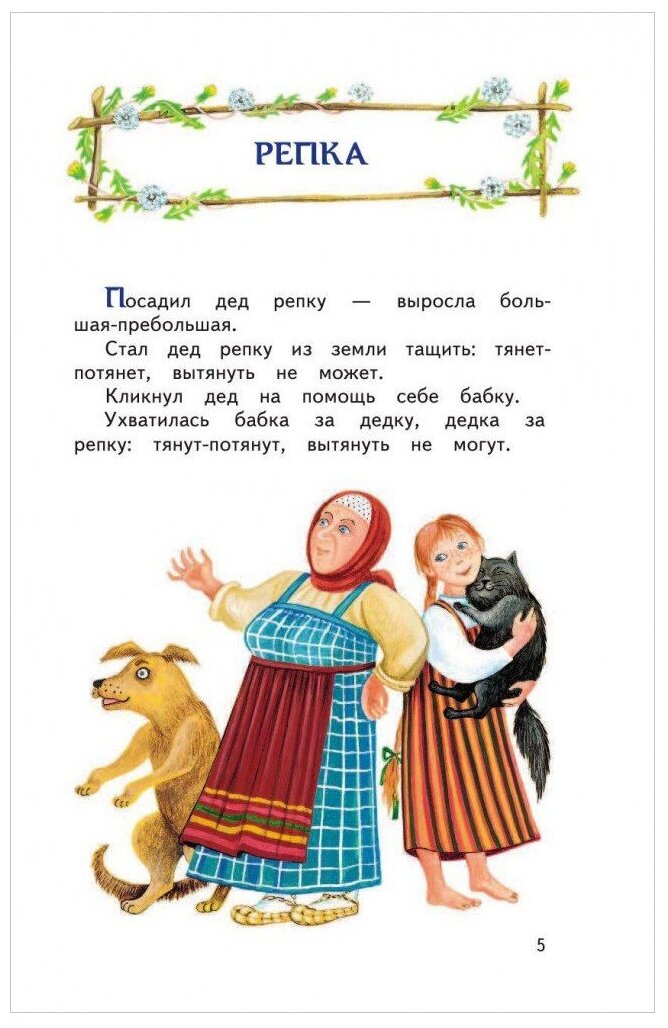 РЕПКА

Посадил дед репку — выросла большая-пребольшая.

Стал дед репку из земли тащить: тянет-потянет, вытянуть не может.

Кликнул дед на помощь себе бабку.

Ухватилась бабка за дедку, дедка за репку: тянут-потянут, вытянуть не могут.

5